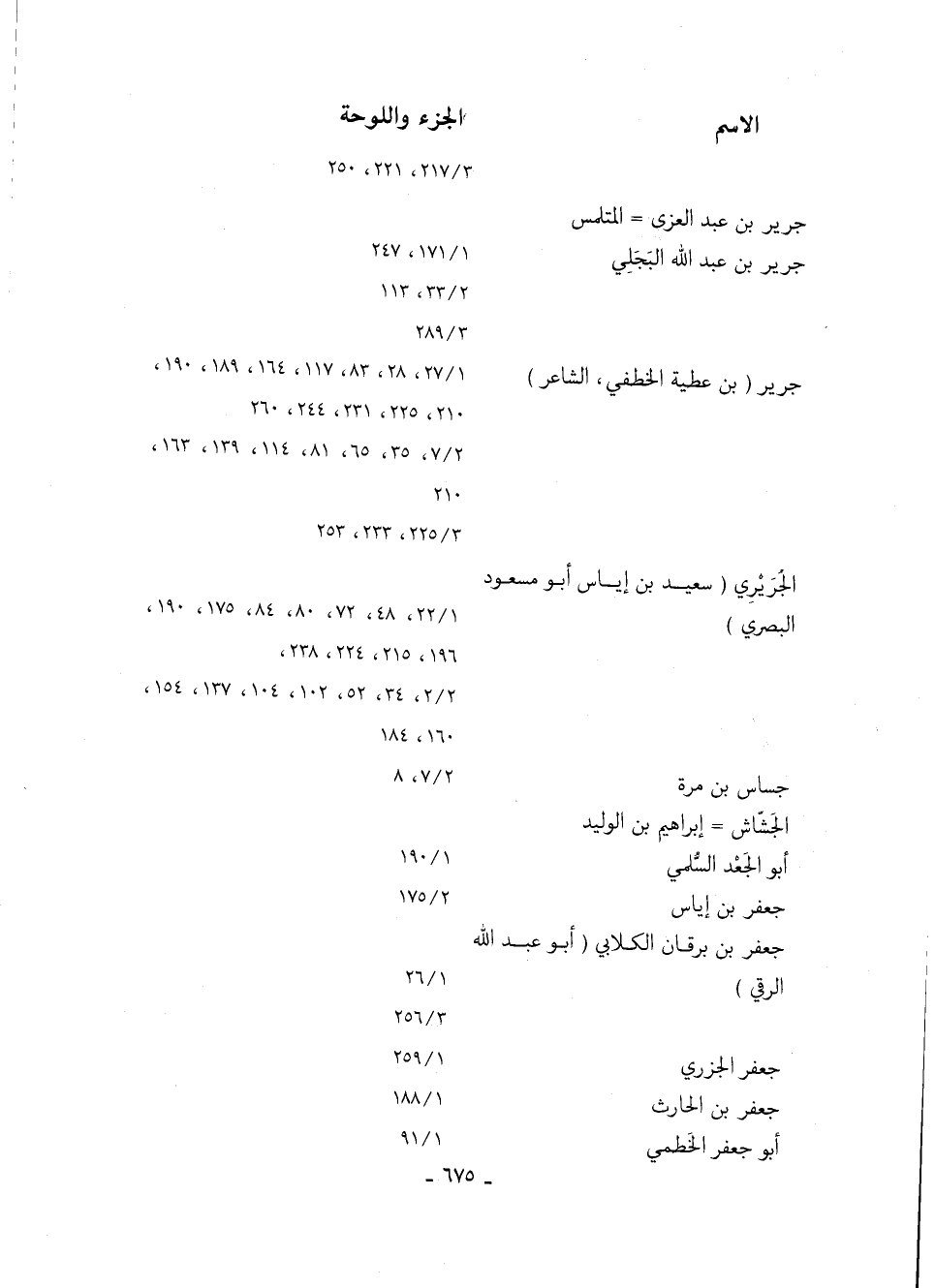 | الاسم | الجزء واللوحة |
|---|---|
| | ٢١٧/٣، ٢٢١، ٢٥٠ |
| جرير بن عبد العزى = المتلمس | |
| جرير بن عبد الله البَجَلِي | ١٧١/١، ٢٤٧ |
| | ٣٣/٢، ١١٣ |
| | ٢٨٩/٣ |
| جرير ( بن عطية الخطفي، الشاعر ) | ٢٧/١، ٢٨، ٨٣، ١١٧، ١٦٤، ١٨٩، ١٩٠، ٢١٠، ٢٢٥، ٢٣١، ٢٤٤، ٢٦٠ |
| | ٧/٢، ٣٥، ٦٥، ٨١، ١١٤، ١٣٩، ١٦٣، ٢١٠ |
| | ٢٢٥/٣، ٢٣٣، ٢٥٣ |
| الجُرَيْرِي ( سعيد بن إياس أبو مسعود البصري ) | ٢٢/١، ٤٨، ٧٢، ٨٠، ٨٤، ١٧٥، ١٩٠، ١٩٦، ٢١٥، ٢٢٤، ٢٣٨، |
| | ٢/٢، ٣٤، ٥٢، ١٠٢، ١٠٤، ١٣٧، ١٥٤، ١٦٠، ١٨٤ |
| جساس بن مرة | ٧/٢، ٨ |
| الجَشّاش = إبراهيم بن الوليد | |
| أبو الجَعْد السُّلمي | ١٩٠/١ |
| جعفر بن إياس | ١٧٥/٢ |
| جعفر بن برقان الكلابي ( أبو عبد الله الرقي ) | ٢٦/١ |
| | ٢٥٦/٣ |
| جعفر الجزري | ٢٥٩/١ |
| جعفر بن الحارث | ١٨٨/١ |
| أبو جعفر الخَطمي | ٩١/١ |

- ٦٧٥ -